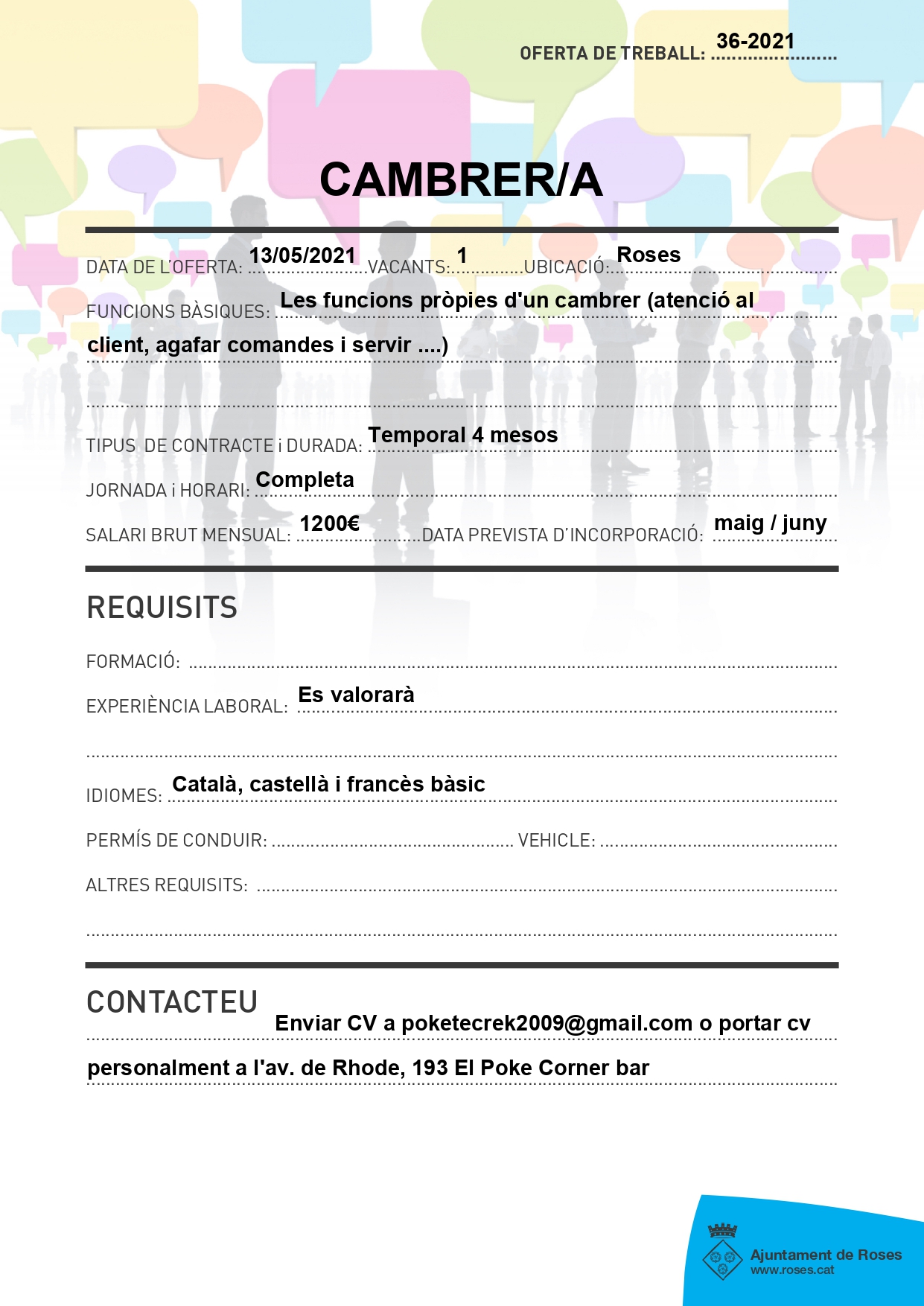 OFERTA DE TREBALL: 36-2021

CAMBRER/A

DATA DE L'OFERTA: 13/05/2021 VACANTS: 1 UBICACIÓ: Roses

FUNCIONS BÀSIQUES: Les funcions pròpies d'un cambrer (atenció al client, agafar comandes i servir ....)

TIPUS DE CONTRACTE i DURADA: Temporal 4 mesos

JORNADA i HORARI: Completa

SALARI BRUT MENSUAL: 1200€ DATA PREVISTA D'INCORPORACIÓ: maig / juny

REQUISITS

FORMACIÓ:

EXPERIÈNCIA LABORAL: Es valorarà

IDIOMES: Català, castellà i francès bàsic

PERMÍS DE CONDUIR: VEHICLE:

ALTRES REQUISITS:

CONTACTEU

Enviar CV a poketecrek2009@gmail.com o portar cv personalment a l'av. de Rhode, 193 El Poke Corner bar

Ajuntament de Roses
www.roses.cat